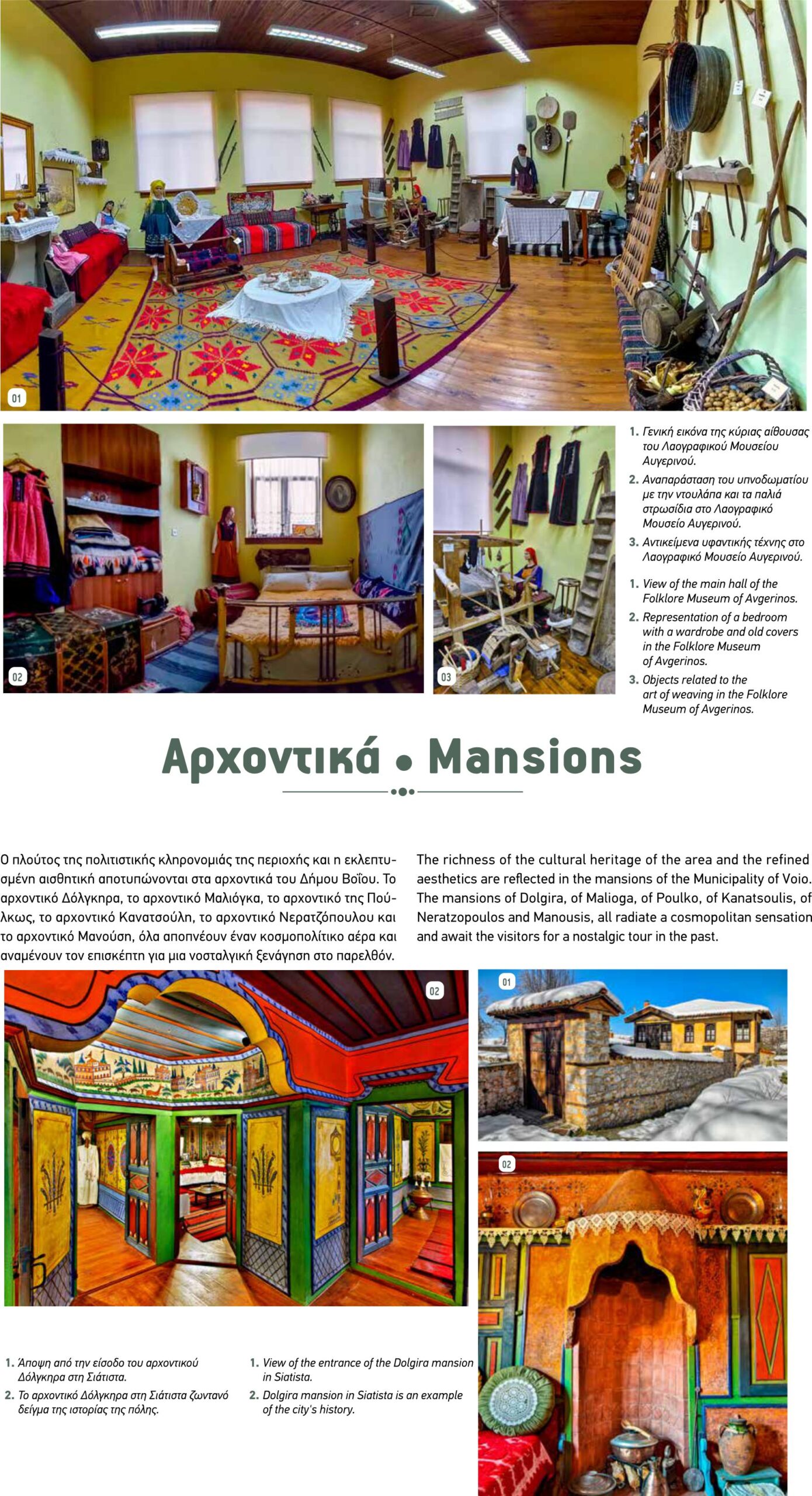 01

02

03

1. Γενική εικόνα της κύριας αίθουσας του Λαογραφικού Μουσείου Αυγερινού.
2. Αναπαράσταση του υπνοδωματίου με την ντουλάπα και τα παλιά στρωσίδια στο Λαογραφικό Μουσείο Αυγερινού.
3. Αντικείμενα υφαντικής τέχνης στο Λαογραφικό Μουσείο Αυγερινού.

1. View of the main hall of the Folklore Museum of Avgerinos.
2. Representation of a bedroom with a wardrobe and old covers in the Folklore Museum of Avgerinos.
3. Objects related to the art of weaving in the Folklore Museum of Avgerinos.

Αρχοντικά • Mansions

Ο πλούτος της πολιτιστικής κληρονομιάς της περιοχής και η εκλεπτυσμένη αισθητική αποτυπώνονται στα αρχοντικά του Δήμου Βοΐου. Το αρχοντικό Δόλγκηρα, το αρχοντικό Μαλιόγκα, το αρχοντικό της Πούλκως, το αρχοντικό Κανατσούλη, το αρχοντικό Νερατζόπουλου και το αρχοντικό Μανούση, όλα αποπνέουν έναν κοσμοπολίτικο αέρα και αναμένουν τον επισκέπτη για μια νοσταλγική ξενάγηση στο παρελθόν.

The richness of the cultural heritage of the area and the refined aesthetics are reflected in the mansions of the Municipality of Voio. The mansions of Dolgira, of Malioga, of Poulko, of Kanatsoulis, of Neratzopoulos and Manousis, all radiate a cosmopolitan sensation and await the visitors for a nostalgic tour in the past.

02

01

02

1. Άποψη από την είσοδο του αρχοντικού Δόλγκηρα στη Σιάτιστα.
2. Το αρχοντικό Δόλγκηρα στη Σιάτιστα ζωντανό δείγμα της ιστορίας της πόλης.

1. View of the entrance of the Dolgira mansion in Siatista.
2. Dolgira mansion in Siatista is an example of the city's history.